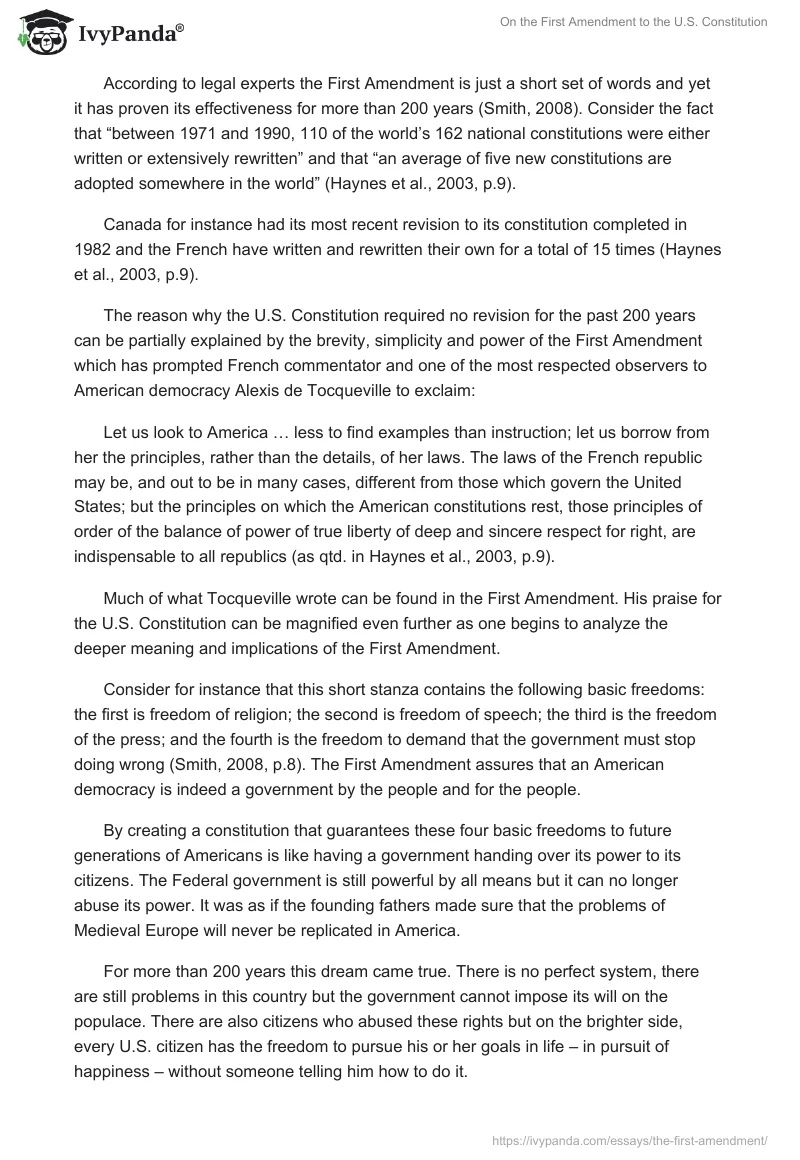 IvyPanda®

On the First Amendment to the U.S. Constitution

According to legal experts the First Amendment is just a short set of words and yet it has proven its effectiveness for more than 200 years (Smith, 2008). Consider the fact that “between 1971 and 1990, 110 of the world’s 162 national constitutions were either written or extensively rewritten” and that “an average of five new constitutions are adopted somewhere in the world” (Haynes et al., 2003, p.9).

Canada for instance had its most recent revision to its constitution completed in 1982 and the French have written and rewritten their own for a total of 15 times (Haynes et al., 2003, p.9).

The reason why the U.S. Constitution required no revision for the past 200 years can be partially explained by the brevity, simplicity and power of the First Amendment which has prompted French commentator and one of the most respected observers to American democracy Alexis de Tocqueville to exclaim:

Let us look to America … less to find examples than instruction; let us borrow from her the principles, rather than the details, of her laws. The laws of the French republic may be, and out to be in many cases, different from those which govern the United States; but the principles on which the American constitutions rest, those principles of order of the balance of power of true liberty of deep and sincere respect for right, are indispensable to all republics (as qtd. in Haynes et al., 2003, p.9).

Much of what Tocqueville wrote can be found in the First Amendment. His praise for the U.S. Constitution can be magnified even further as one begins to analyze the deeper meaning and implications of the First Amendment.

Consider for instance that this short stanza contains the following basic freedoms: the first is freedom of religion; the second is freedom of speech; the third is the freedom of the press; and the fourth is the freedom to demand that the government must stop doing wrong (Smith, 2008, p.8). The First Amendment assures that an American democracy is indeed a government by the people and for the people.

By creating a constitution that guarantees these four basic freedoms to future generations of Americans is like having a government handing over its power to its citizens. The Federal government is still powerful by all means but it can no longer abuse its power. It was as if the founding fathers made sure that the problems of Medieval Europe will never be replicated in America.

For more than 200 years this dream came true. There is no perfect system, there are still problems in this country but the government cannot impose its will on the populace. There are also citizens who abused these rights but on the brighter side, every U.S. citizen has the freedom to pursue his or her goals in life – in pursuit of happiness – without someone telling him how to do it.

https://ivypanda.com/essays/the-first-amendment/